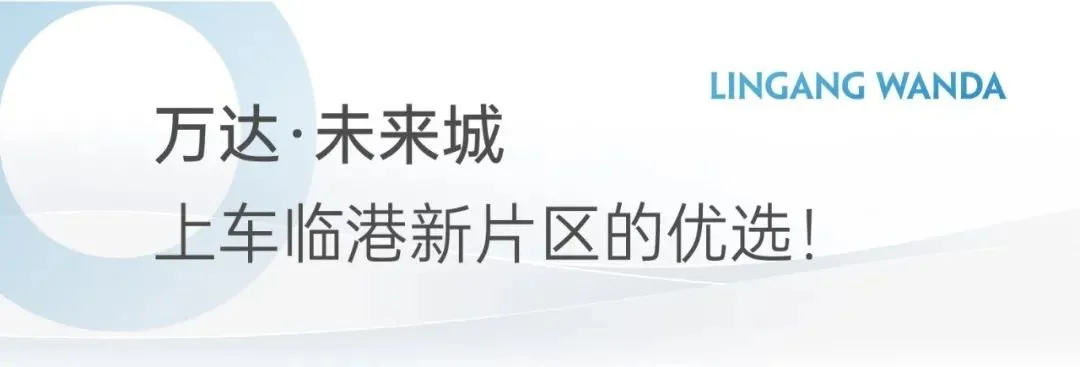 LINGANG WANDA

万达·未来城

上车临港新片区的优选!